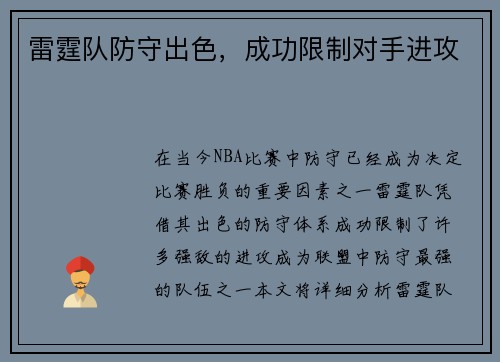 雷霆队防守出色，成功限制对手进攻

在当今NBA比赛中防守已经成为决定比赛胜负的重要因素之一雷霆队凭借其出色的防守体系成功限制了许多强敌的进攻成为联盟中防守最强的队伍之一本文将详细分析雷霆队